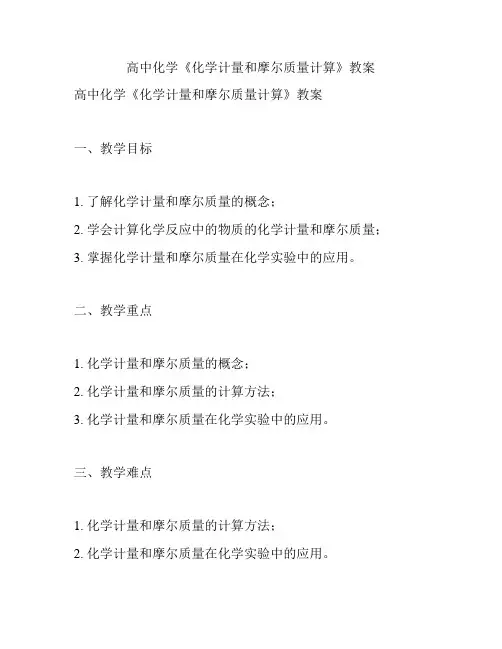 高中化学《化学计量和摩尔质量计算》教案

高中化学《化学计量和摩尔质量计算》教案

一、教学目标

1. 了解化学计量和摩尔质量的概念；

2. 学会计算化学反应中的物质的化学计量和摩尔质量；

3. 掌握化学计量和摩尔质量在化学实验中的应用。

二、教学重点

1. 化学计量和摩尔质量的概念；

2. 化学计量和摩尔质量的计算方法；

3. 化学计量和摩尔质量在化学实验中的应用。

三、教学难点

1. 化学计量和摩尔质量的计算方法；

2. 化学计量和摩尔质量在化学实验中的应用。